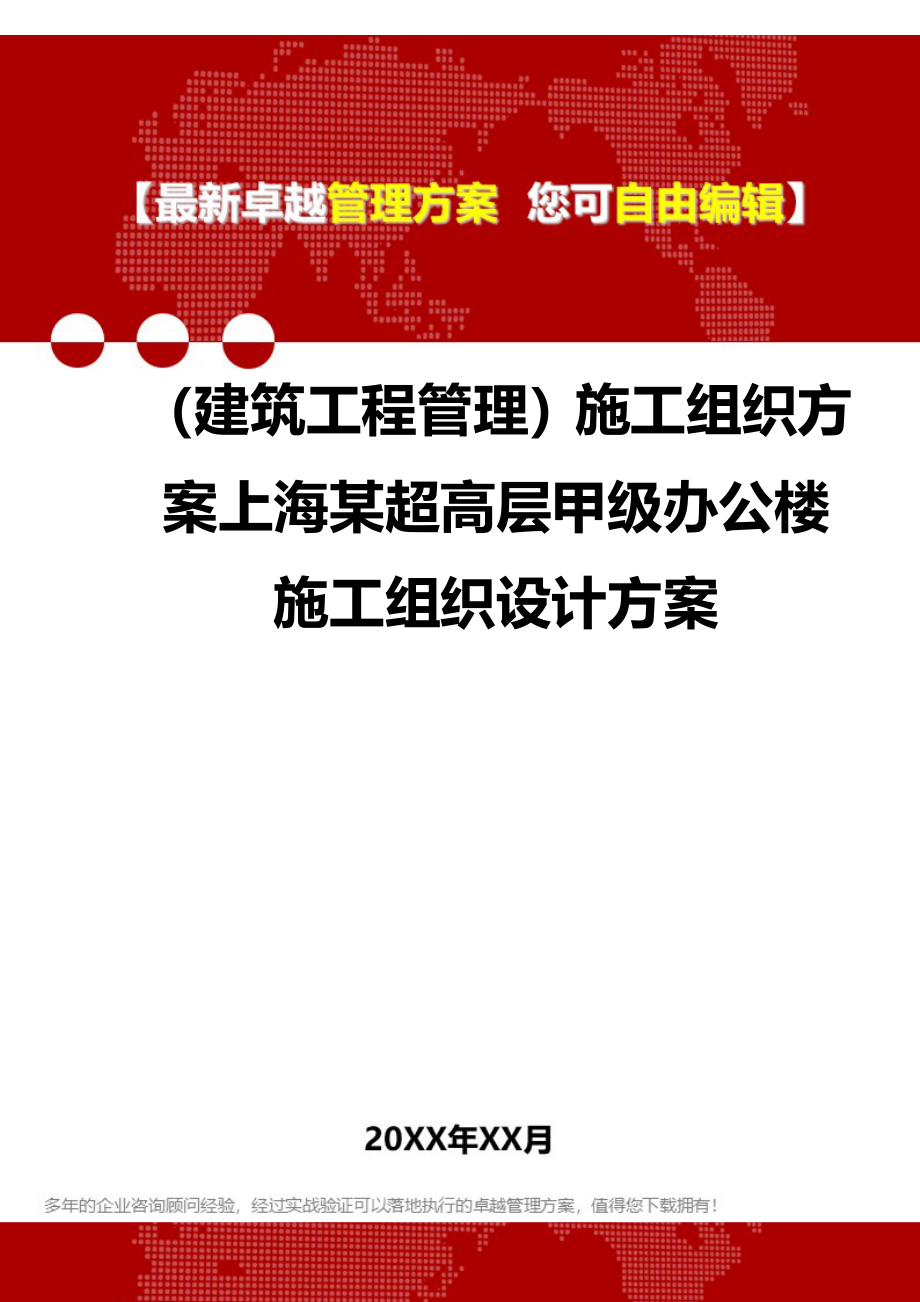 【最新卓越管理方案 您可自由编辑】

（建筑工程管理）施工组织方案上海某超高层甲级办公楼施工组织设计方案

20XX年XX月

多年的企业咨询顾问经验，经过实战验证可以落地执行的卓越管理方案，值得您下载拥有！